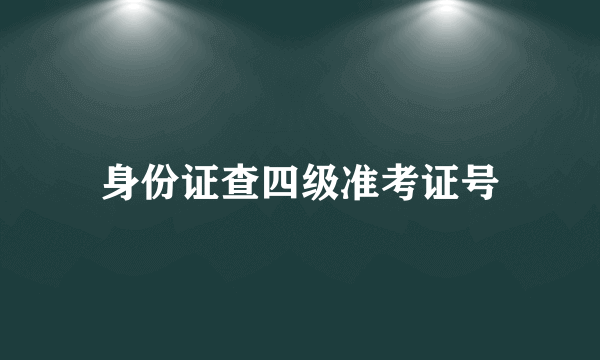 身份证查四级准考证号